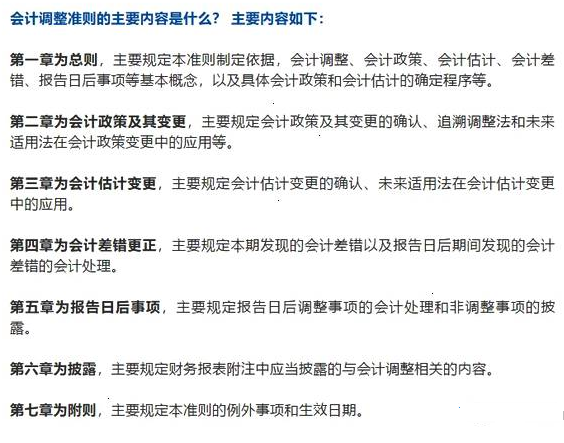 会计调整准则的主要内容是什么？ 主要内容如下：

第一章为总则，主要规定本准则制定依据，会计调整、会计政策、会计估计、会计差错、报告日后事项等基本概念，以及具体会计政策和会计估计的确定程序等。

第二章为会计政策及其变更，主要规定会计政策及其变更的确认、追溯调整法和未来适用法在会计政策变更中的应用等。

第三章为会计估计变更，主要规定会计估计变更的确认、未来适用法在会计估计变更中的应用。

第四章为会计差错更正，主要规定本期发现的会计差错以及报告日后期间发现的会计差错的会计处理。

第五章为报告日后事项，主要规定报告日后调整事项的会计处理和非调整事项的披露。

第六章为披露，主要规定财务报表附注中应当披露的与会计调整相关的内容。

第七章为附则，主要规定本准则的例外事项和生效日期。